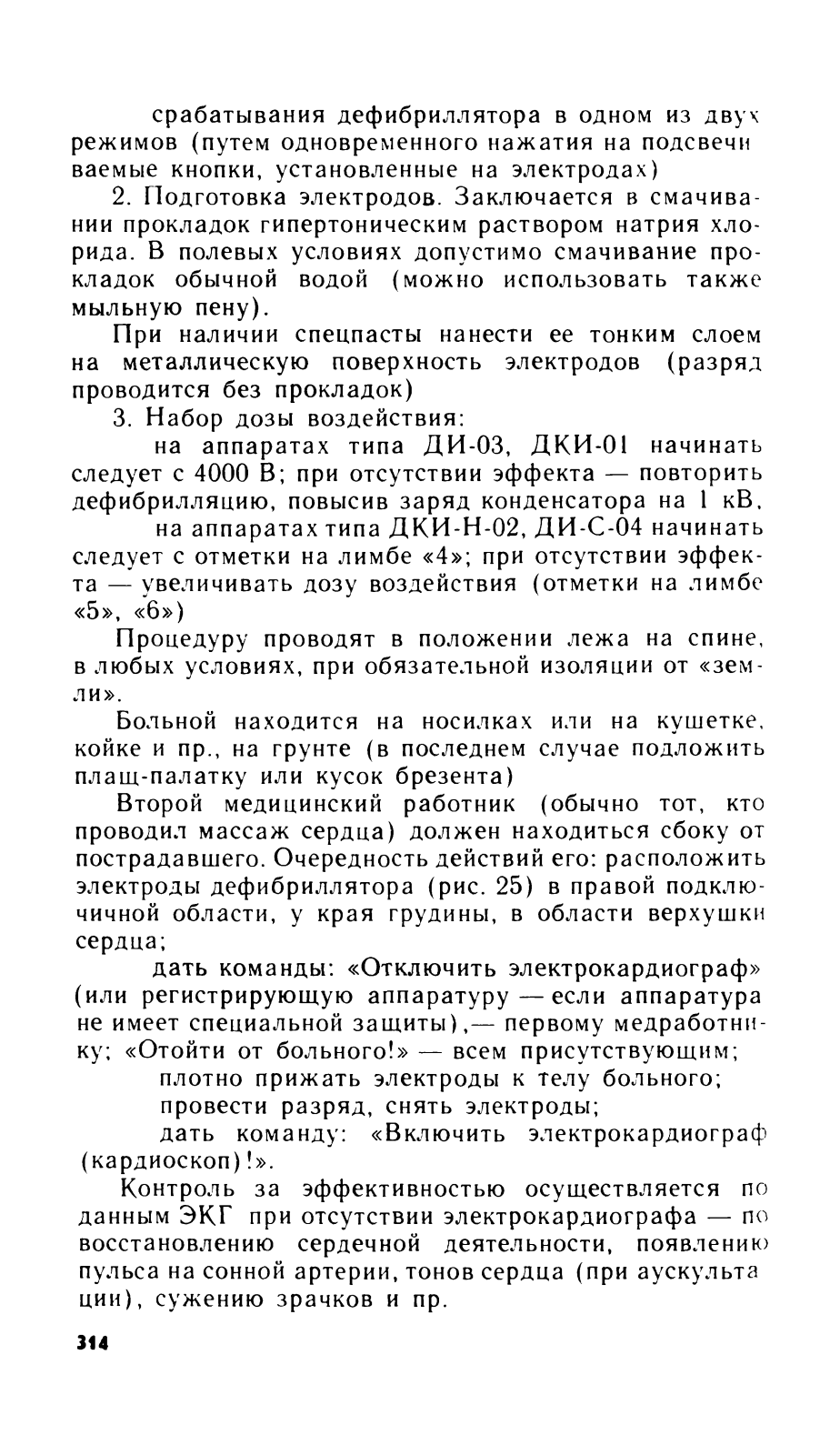 срабатывания дефибриллятора в одном из двух режимов (путем одновременного нажатия на подсвечиваемые кнопки, установленные на электродах)

2. Подготовка электродов. Заключается в смачивании прокладок гипертоническим раствором натрия хлорида. В полевых условиях допустимо смачивание прокладок обычной водой (можно использовать также мыльную пену).

При наличии спецпасты нанести ее тонким слоем на металлическую поверхность электродов (разряд проводится без прокладок)

3. Набор дозы воздействия:

на аппаратах типа ДИ-03, ДКИ-01 начинать следует с 4000 В; при отсутствии эффекта — повторить дефибрилляцию, повысив заряд конденсатора на 1 кВ,

на аппаратах типа ДКИ-Н-02, ДИ-С-04 начинать следует с отметки на лимбе «4»; при отсутствии эффекта — увеличивать дозу воздействия (отметки на лимбе «5», «6»)

Процедуру проводят в положении лежа на спине, в любых условиях, при обязательной изоляции от «земли».

Больной находится на носилках или на кушетке, койке и пр., на грунте (в последнем случае подложить плащ-палатку или кусок брезента)

Второй медицинский работник (обычно тот, кто проводил массаж сердца) должен находиться сбоку от пострадавшего. Очередность действий его: расположить электроды дефибриллятора (рис. 25) в правой подключичной области, у края грудины, в области верхушки сердца;

дать команды: «Отключить электрокардиограф» (или регистрирующую аппаратуру — если аппаратура не имеет специальной защиты),— первому медработнику; «Отойти от больного!» — всем присутствующим;

плотно прижать электроды к телу больного;

провести разряд, снять электроды;

дать команду: «Включить электрокардиограф (кардиоскоп)!».

Контроль за эффективностью осуществляется по данным ЭКГ при отсутствии электрокардиографа — по восстановлению сердечной деятельности, появлению пульса на сонной артерии, тонов сердца (при аускультации), сужению зрачков и пр.

314